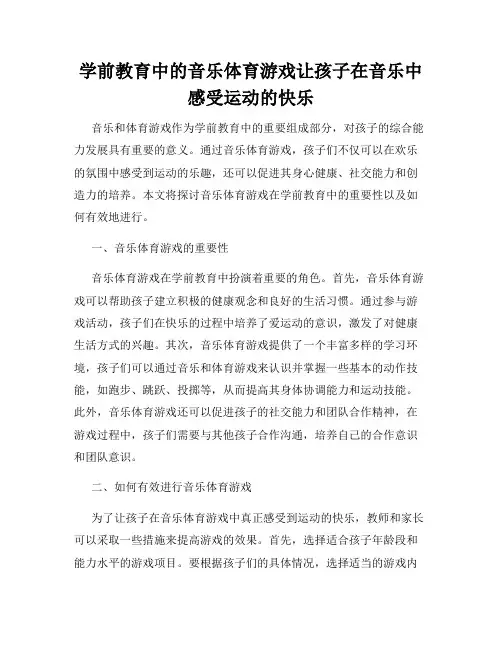 学前教育中的音乐体育游戏让孩子在音乐中感受运动的快乐

音乐和体育游戏作为学前教育中的重要组成部分，对孩子的综合能力发展具有重要的意义。通过音乐体育游戏，孩子们不仅可以在欢乐的氛围中感受到运动的乐趣，还可以促进其身心健康、社交能力和创造力的培养。本文将探讨音乐体育游戏在学前教育中的重要性以及如何有效地进行。

一、音乐体育游戏的重要性

音乐体育游戏在学前教育中扮演着重要的角色。首先，音乐体育游戏可以帮助孩子建立积极的健康观念和良好的生活习惯。通过参与游戏活动，孩子们在快乐的过程中培养了爱运动的意识，激发了对健康生活方式的兴趣。其次，音乐体育游戏提供了一个丰富多样的学习环境，孩子们可以通过音乐和体育游戏来认识并掌握一些基本的动作技能，如跑步、跳跃、投掷等，从而提高其身体协调能力和运动技能。此外，音乐体育游戏还可以促进孩子的社交能力和团队合作精神，在游戏过程中，孩子们需要与其他孩子合作沟通，培养自己的合作意识和团队意识。

二、如何有效进行音乐体育游戏

为了让孩子在音乐体育游戏中真正感受到运动的快乐，教师和家长可以采取一些措施来提高游戏的效果。首先，选择适合孩子年龄段和能力水平的游戏项目。要根据孩子们的具体情况，选择适当的游戏内